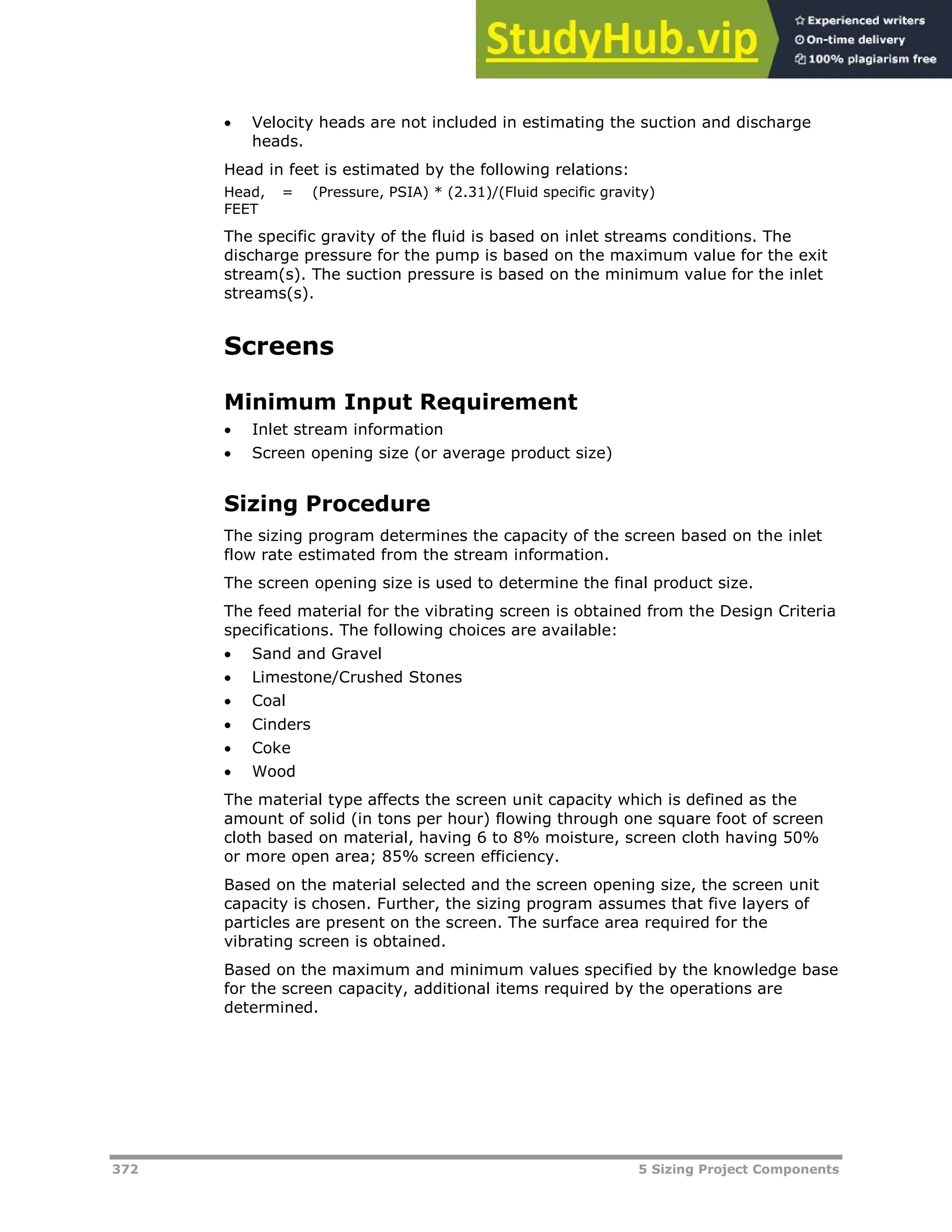 StudyHub.vip
Experienced writers
On-time delivery
100% plagiarism free

• Velocity heads are not included in estimating the suction and discharge heads.

Head in feet is estimated by the following relations:

Head, FEET = (Pressure, PSIA) * (2.31)/(Fluid specific gravity)

The specific gravity of the fluid is based on inlet streams conditions. The discharge pressure for the pump is based on the maximum value for the exit stream(s). The suction pressure is based on the minimum value for the inlet streams(s).

Screens

Minimum Input Requirement

• Inlet stream information
• Screen opening size (or average product size)

Sizing Procedure

The sizing program determines the capacity of the screen based on the inlet flow rate estimated from the stream information.

The screen opening size is used to determine the final product size.

The feed material for the vibrating screen is obtained from the Design Criteria specifications. The following choices are available:

• Sand and Gravel
• Limestone/Crushed Stones
• Coal
• Cinders
• Coke
• Wood

The material type affects the screen unit capacity which is defined as the amount of solid (in tons per hour) flowing through one square foot of screen cloth based on material, having 6 to 8% moisture, screen cloth having 50% or more open area; 85% screen efficiency.

Based on the material selected and the screen opening size, the screen unit capacity is chosen. Further, the sizing program assumes that five layers of particles are present on the screen. The surface area required for the vibrating screen is obtained.

Based on the maximum and minimum values specified by the knowledge base for the screen capacity, additional items required by the operations are determined.

372 5 Sizing Project Components